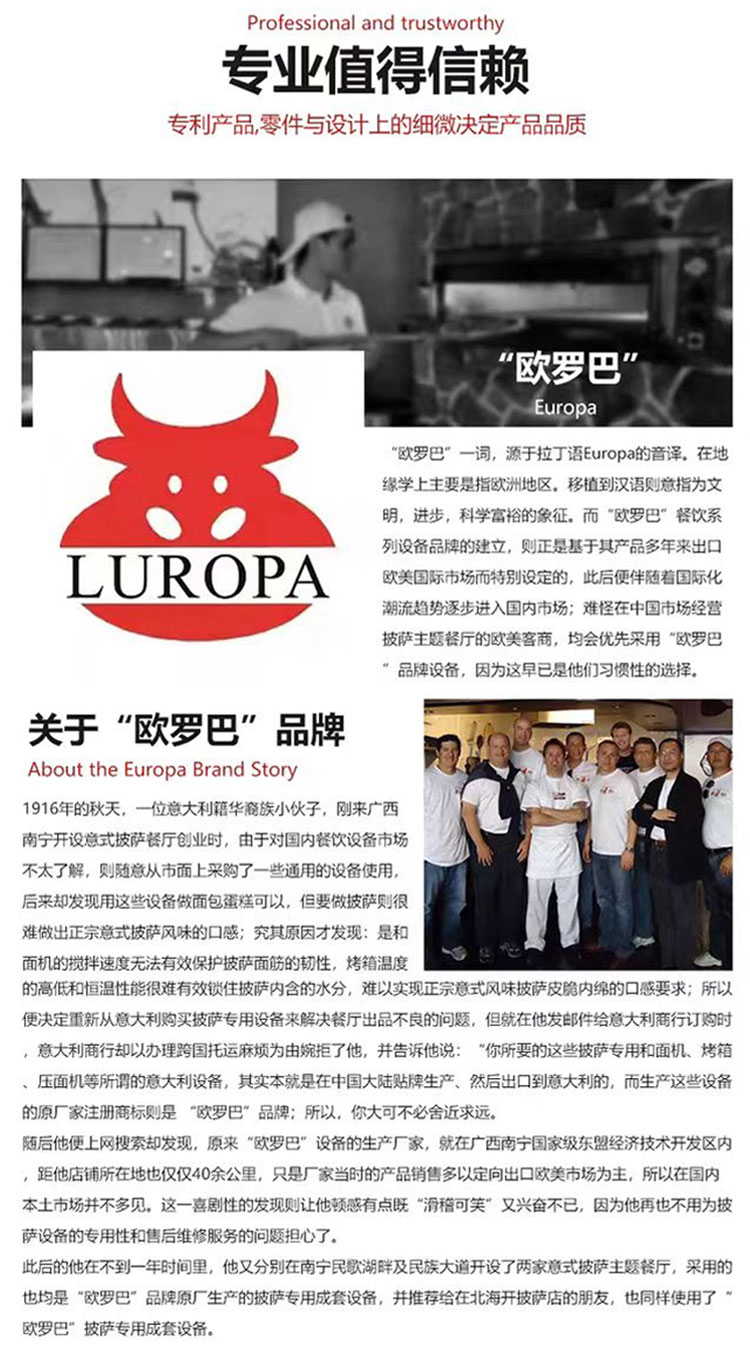 Professional and trustworthy

专业值得信赖

专利产品,零件与设计上的细微决定产品品质

“欧罗巴”
Europa

LUROPA

“欧罗巴”一词，源于拉丁语Europa的音译。在地缘学上主要是指欧洲地区。移植到汉语则意指为文明，进步，科学富裕的象征。而“欧罗巴”餐饮系列设备品牌的建立，则正是基于其产品多年来出口欧美国际市场而特别设定的，此后便伴随着国际化潮流趋势逐步进入国内市场；难怪在中国市场经营披萨主题餐厅的欧美客商，均会优先采用“欧罗巴”品牌设备，因为这早已是他们习惯性的选择。

关于“欧罗巴”品牌
About the Europa Brand Story

1916年的秋天，一位意大利籍华裔族小伙子，刚来广西南宁开设意式披萨餐厅创业时，由于对国内餐饮设备市场不太了解，则随意从市面上采购了一些通用的设备使用，后来却发现用这些设备做面包蛋糕可以，但要做披萨则很难做出正宗意式披萨风味的口感；究其原因才发现：是和面机的搅拌速度无法有效保护披萨面筋的韧性，烤箱温度的高低和恒温性能很难有效锁住披萨内含的水分，难以实现正宗意式风味披萨皮脆内绵的口感要求；所以便决定重新从意大利购买披萨专用设备来解决餐厅出品不良的问题，但就在他发邮件给意大利商行订购时，意大利商行却以办理跨国托运麻烦为由婉拒了他，并告诉他说：“你所要的这些披萨专用和面机、烤箱、压面机等所谓的意大利设备，其实本就是在中国大陆贴牌生产、然后出口到意大利的，而生产这些设备的原厂家注册商标则是“欧罗巴”品牌；所以，你大可不必舍近求远。
随后他便上网搜索却发现，原来“欧罗巴”设备的生产厂家，就在广西南宁国家级东盟经济技术开发区内，距他店铺所在地也仅仅40余公里，只是厂家当时的产品销售多以定向出口欧美市场为主，所以在国内本土市场并不多见。这一喜剧性的发现则让他顿感有点既“滑稽可笑”又兴奋不已，因为他再也不用为披萨设备的专用性和售后维修服务的问题担心了。
此后的他在不到一年时间里，他又分别在南宁民歌湖畔及民族大道开设了两家意式披萨主题餐厅，采用的也均是“欧罗巴”品牌原厂生产的披萨专用成套设备，并推荐给在北海开披萨店的朋友，也同样使用了“欧罗巴”披萨专用成套设备。